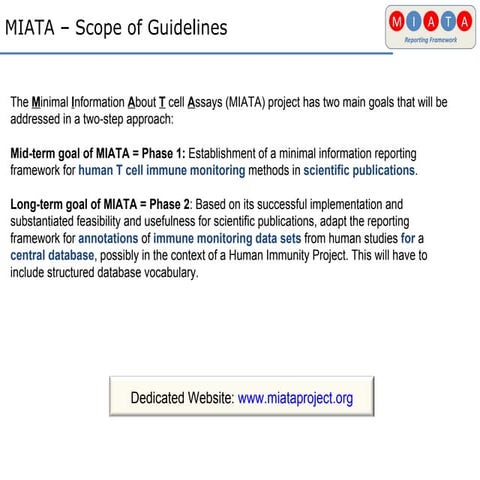 MIATA – Scope of Guidelines

M I A T A
Reporting Framework

The Minimal Information About T cell Assays (MIATA) project has two main goals that will be addressed in a two-step approach:

Mid-term goal of MIATA = Phase 1: Establishment of a minimal information reporting framework for human T cell immune monitoring methods in scientific publications.

Long-term goal of MIATA = Phase 2: Based on its successful implementation and substantiated feasibility and usefulness for scientific publications, adapt the reporting framework for annotations of immune monitoring data sets from human studies for a central database, possibly in the context of a Human Immunity Project. This will have to include structured database vocabulary.

Dedicated Website: www.miataproject.org